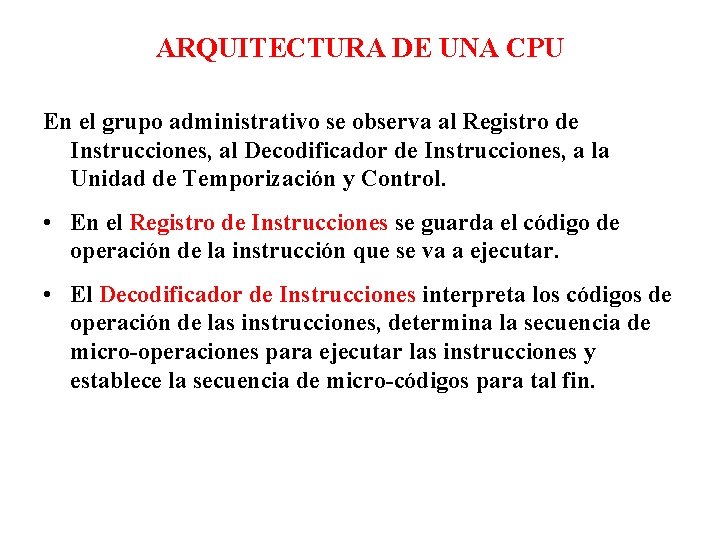 ARQUITECTURA DE UNA CPU

En el grupo administrativo se observa al Registro de Instrucciones, al Decodificador de Instrucciones, a la Unidad de Temporización y Control.

• En el Registro de Instrucciones se guarda el código de operación de la instrucción que se va a ejecutar.

• El Decodificador de Instrucciones interpreta los códigos de operación de las instrucciones, determina la secuencia de micro-operaciones para ejecutar las instrucciones y establece la secuencia de micro-códigos para tal fin.